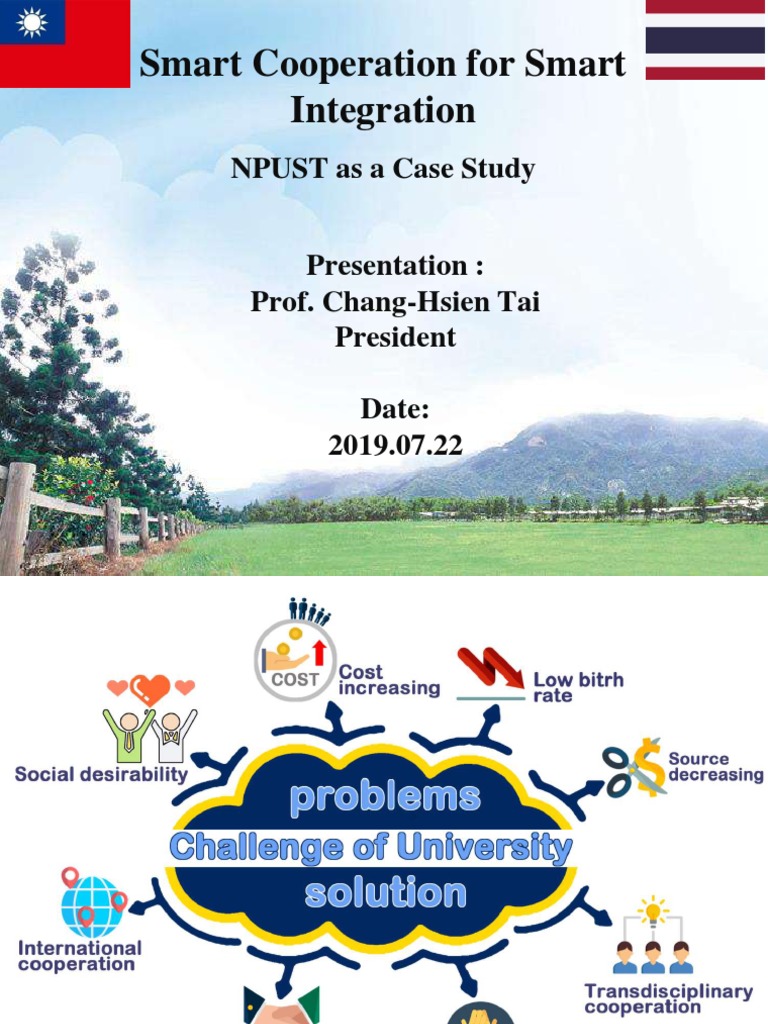 Smart Cooperation for Smart Integration

NPUST as a Case Study

Presentation :
Prof. Chang-Hsien Tai
President

Date:
2019.07.22

COST

Cost increasing

Low bitrh rate

Social desirability

Source decreasing

problems

Challenge of University

solution

International cooperation

Transdisciplinary cooperation